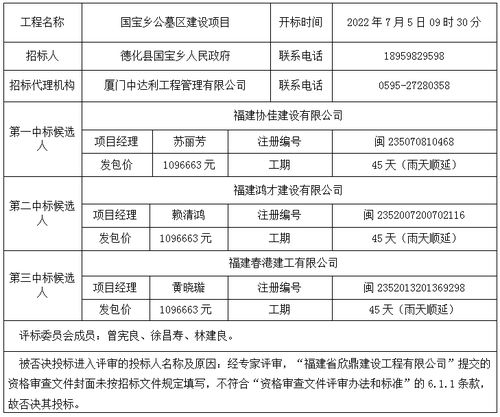 | 工程名称 | 国宝乡公墓区建设项目 | | 开标时间 | 2022 年 7 月 5 日 09 时 30 分 |
|---|---|---|---|---|
| 招标人 | 德化县国宝乡人民政府 | | 联系电话 | 18959829598 |
| 招标代理机构 | 厦门中达利工程管理有限公司 | | 联系电话 | 0595-27280358 |
| 第一中标候选人 | 福建协佳建设有限公司 | | | |
| | 项目经理 | 苏丽芳 | 注册编号 | 闽 235070810468 |
| | 发包价 | 1096663 元 | 工期 | 45 天（雨天顺延） |
| 第二中标候选人 | 福建鸿才建设有限公司 | | | |
| | 项目经理 | 赖清鸿 | 注册编号 | 闽 2352007200702116 |
| | 发包价 | 1096663 元 | 工期 | 45 天（雨天顺延） |
| 第三中标候选人 | 福建春港建工有限公司 | | | |
| | 项目经理 | 黄晓璇 | 注册编号 | 闽 2352013201369298 |
| | 发包价 | 1096663 元 | 工期 | 45 天（雨天顺延） |

评标委员会成员：曾宪良、徐昌寿、林建良。

被否决投标进入评审的投标人名称及原因：经专家评审，“福建省欣鼎建设工程有限公司”提交的资格审查文件封面未按招标文件规定填写，不符合“资格审查文件评审办法和标准”的 6.1.1 条款，故否决其投标。